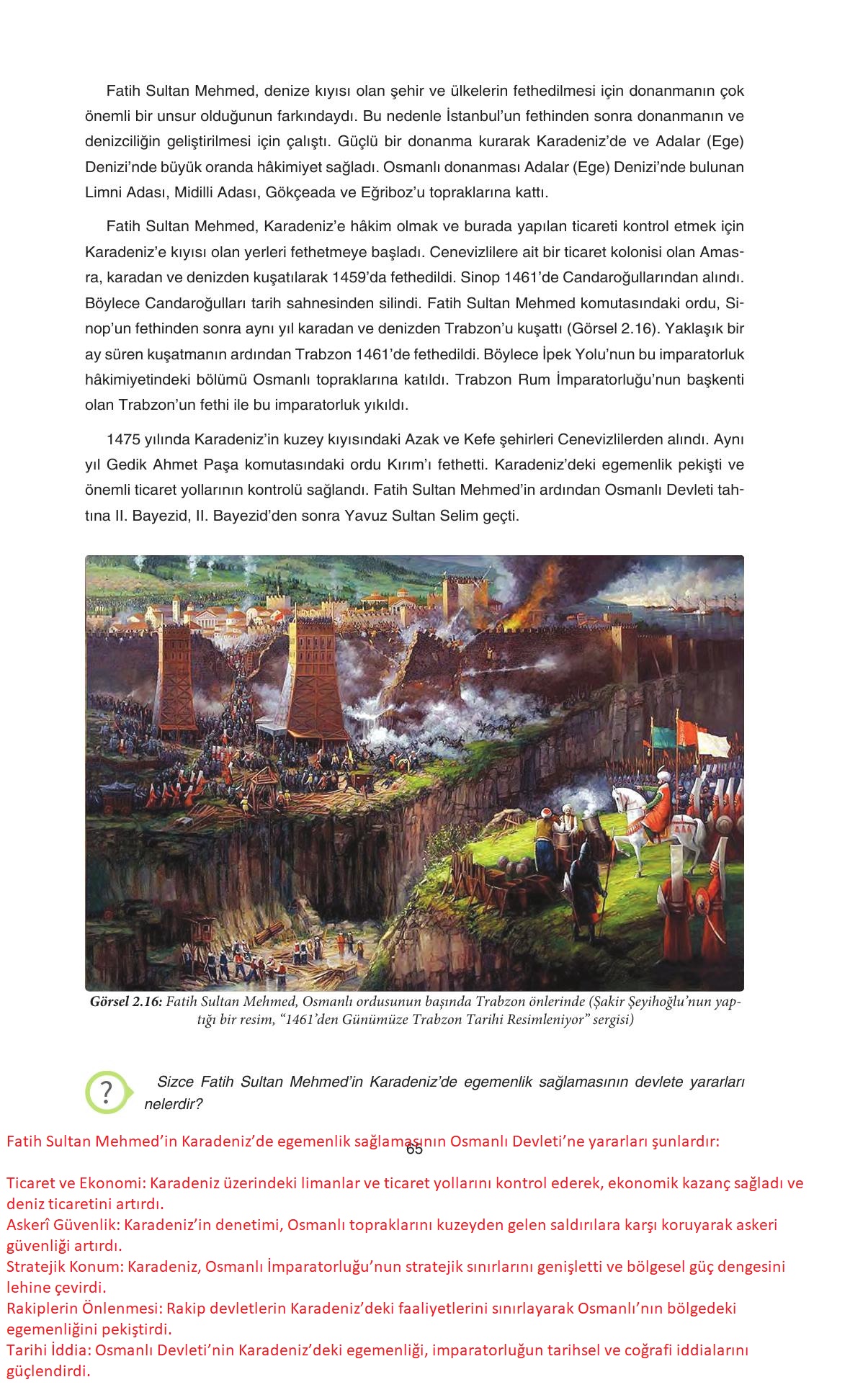 Fatih Sultan Mehmed, denize kıyısı olan şehir ve ülkelerin fethedilmesi için donanmanın çok önemli bir unsur olduğunun farkındaydı. Bu nedenle İstanbul'un fethinden sonra donanmanın ve denizciliğin geliştirilmesi için çalıştı. Güçlü bir donanma kurarak Karadeniz'de ve Adalar (Ege) Denizi'nde büyük oranda hâkimiyet sağladı. Osmanlı donanması Adalar (Ege) Denizi'nde bulunan Limni Adası, Midilli Adası, Gökçeada ve Eğriboz'u topraklarına kattı.

Fatih Sultan Mehmed, Karadeniz'e hâkim olmak ve burada yapılan ticareti kontrol etmek için Karadeniz'e kıyısı olan yerleri fethetmeye başladı. Cenevizlilere ait bir ticaret kolonisi olan Amasra, karadan ve denizden kuşatılarak 1459'da fethedildi. Sinop 1461'de Candaroğullarından alındı. Böylece Candaroğulları tarih sahnesinden silindi. Fatih Sultan Mehmed komutasındaki ordu, Sinop'un fethinden sonra aynı yıl karadan ve denizden Trabzon'u kuşattı (Görsel 2.16). Yaklaşık bir ay süren kuşatmanın ardından Trabzon 1461'de fethedildi. Böylece İpek Yolu'nun bu imparatorluk hâkimiyetindeki bölümü Osmanlı topraklarına katıldı. Trabzon Rum İmparatorluğu'nun başkenti olan Trabzon'un fethi ile bu imparatorluk yıkıldı.

1475 yılında Karadeniz'in kuzey kıyısındaki Azak ve Kefe şehirleri Cenevizlilerden alındı. Aynı yıl Gedik Ahmet Paşa komutasındaki ordu Kırım'ı fethetti. Karadeniz'deki egemenlik pekişti ve önemli ticaret yollarının kontrolü sağlandı. Fatih Sultan Mehmed'in ardından Osmanlı Devleti tahtına II. Bayezid, II. Bayezid'den sonra Yavuz Sultan Selim geçti.

Görsel 2.16: Fatih Sultan Mehmed, Osmanlı ordusunun başında Trabzon önlerinde (Şakir Şeyihoğlu'nun yaptığı bir resim, "1461'den Günümüze Trabzon Tarihi Resimleniyor" sergisi)

?

Sizce Fatih Sultan Mehmed'in Karadeniz'de egemenlik sağlamasının devlete yararları nelerdir?

Fatih Sultan Mehmed'in Karadeniz'de egemenlik sağlamasının Osmanlı Devleti'ne yararları şunlardır:

65

Ticaret ve Ekonomi: Karadeniz üzerindeki limanlar ve ticaret yollarını kontrol ederek, ekonomik kazanç sağladı ve deniz ticaretini artırdı.
Askerî Güvenlik: Karadeniz'in denetimi, Osmanlı topraklarını kuzeyden gelen saldırılara karşı koruyarak askeri güvenliği artırdı.
Stratejik Konum: Karadeniz, Osmanlı İmparatorluğu'nun stratejik sınırlarını genişletti ve bölgesel güç dengesini lehine çevirdi.
Rakiplerin Önlenmesi: Rakip devletlerin Karadeniz'deki faaliyetlerini sınırlayarak Osmanlı'nın bölgedeki egemenliğini pekiştirdi.
Tarihi İddia: Osmanlı Devleti'nin Karadeniz'deki egemenliği, imparatorluğun tarihsel ve coğrafi iddialarını güçlendirdi.